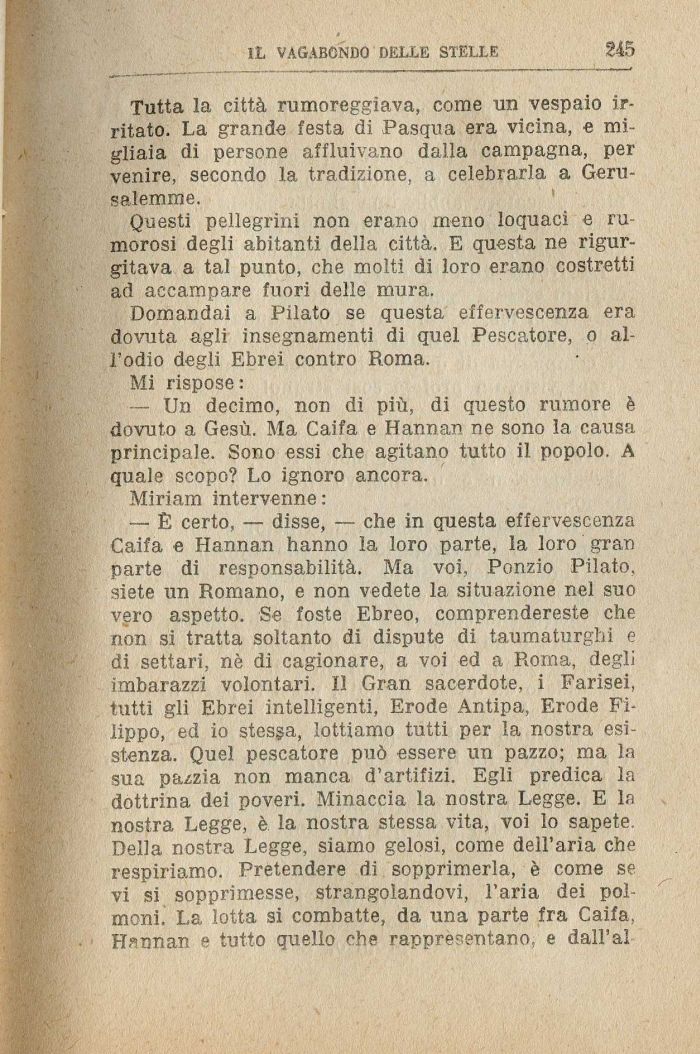 IL VAGABONDO DELLE STELLE 245

Tutta la città rumoreggiava, come un vespaio irritato. La grande festa di Pasqua era vicina, e migliaia di persone affluivano dalla campagna, per venire, secondo la tradizione, a celebrarla a Gerusalemme.

Questi pellegrini non erano meno loquaci e rumorosi degli abitanti della città. E questa ne rigurgitava a tal punto, che molti di loro erano costretti ad accampare fuori delle mura.

Domandai a Pilato se questa effervescenza era dovuta agli insegnamenti di quel Pescatore, o all'odio degli Ebrei contro Roma.

Mi rispose:

— Un decimo, non di più, di questo rumore è dovuto a Gesù. Ma Caifa e Hannan ne sono la causa principale. Sono essi che agitano tutto il popolo. A quale scopo? Lo ignoro ancora.

Miriam intervenne:

— È certo, — disse, — che in questa effervescenza Caifa e Hannan hanno la loro parte, la loro gran parte di responsabilità. Ma voi, Ponzio Pilato, siete un Romano, e non vedete la situazione nel suo vero aspetto. Se foste Ebreo, comprendereste che non si tratta soltanto di dispute di taumaturghi e di settari, nè di cagionare, a voi ed a Roma, degli imbarazzi volontari. Il Gran sacerdote, i Farisei, tutti gli Ebrei intelligenti, Erode Antipa, Erode Filippo, ed io stessa, lottiamo tutti per la nostra esistenza. Quel pescatore può essere un pazzo; ma la sua pazzia non manca d'artifizi. Egli predica la dottrina dei poveri. Minaccia la nostra Legge. E la nostra Legge, è la nostra stessa vita, voi lo sapete. Della nostra Legge, siamo gelosi, come dell'aria che respiriamo. Pretendere di sopprimerla, è come se vi si sopprimesse, strangolandovi, l'aria dei polmoni. La lotta si combatte, da una parte fra Caifa, Hannan e tutto quello che rappresentano, e dall'al-